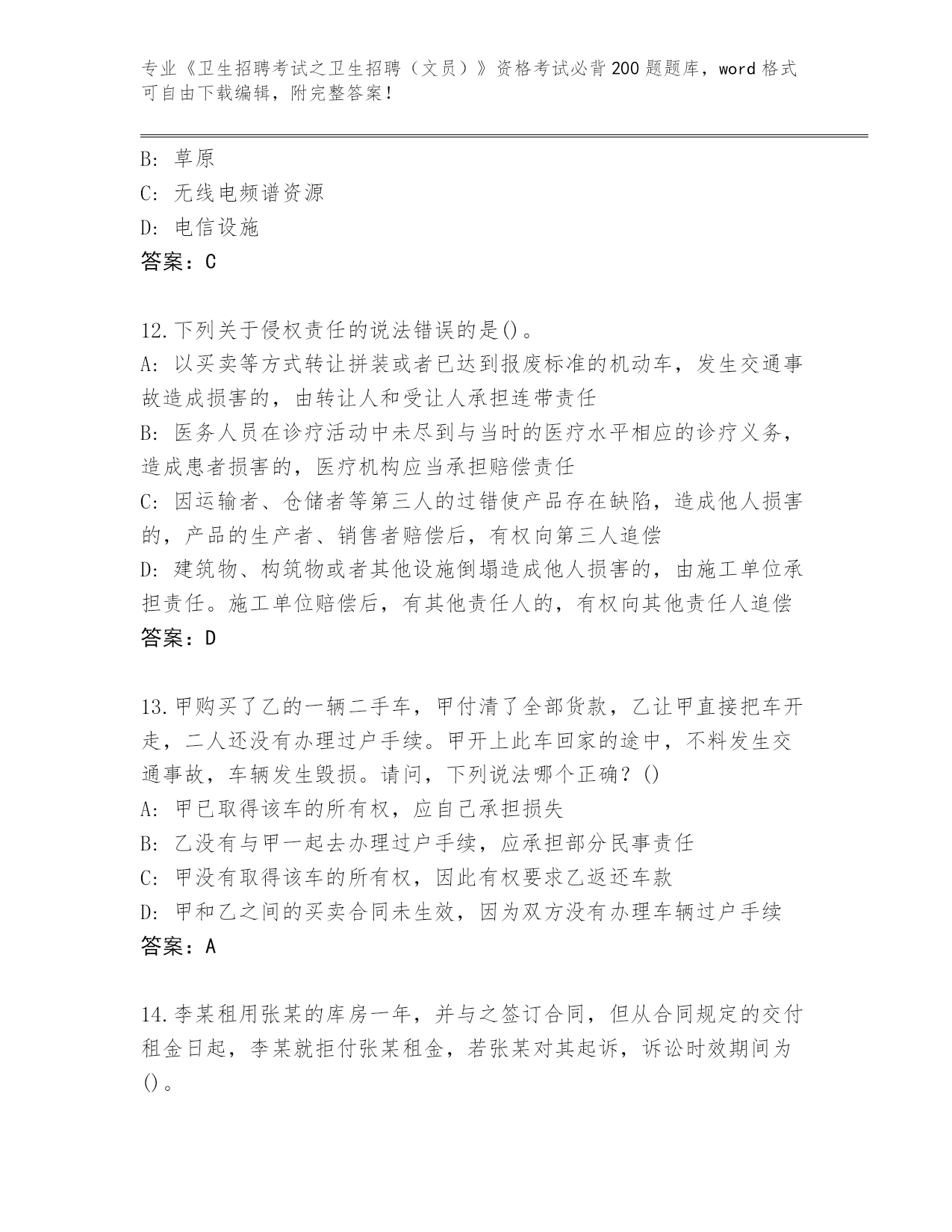 专业《卫生招聘考试之卫生招聘（文员）》资格考试必背200题题库，word格式可自由下载编辑，附完整答案！

B: 草原
C: 无线电频谱资源
D: 电信设施
答案：C

12.下列关于侵权责任的说法错误的是()。
A: 以买卖等方式转让拼装或者已达到报废标准的机动车，发生交通事故造成损害的，由转让人和受让人承担连带责任
B: 医务人员在诊疗活动中未尽到与当时的医疗水平相应的诊疗义务，造成患者损害的，医疗机构应当承担赔偿责任
C: 因运输者、仓储者等第三人的过错使产品存在缺陷，造成他人损害的，产品的生产者、销售者赔偿后，有权向第三人追偿
D: 建筑物、构筑物或者其他设施倒塌造成他人损害的，由施工单位承担责任。施工单位赔偿后，有其他责任人的，有权向其他责任人追偿
答案：D

13.甲购买了乙的一辆二手车，甲付清了全部货款，乙让甲直接把车开走，二人还没有办理过户手续。甲开上此车回家的途中，不料发生交通事故，车辆发生毁损。请问，下列说法哪个正确？()
A: 甲已取得该车的所有权，应自己承担损失
B: 乙没有与甲一起去办理过户手续，应承担部分民事责任
C: 甲没有取得该车的所有权，因此有权要求乙返还车款
D: 甲和乙之间的买卖合同未生效，因为双方没有办理车辆过户手续
答案：A

14.李某租用张某的库房一年，并与之签订合同，但从合同规定的交付租金日起，李某就拒付张某租金，若张某对其起诉，诉讼时效期间为()。